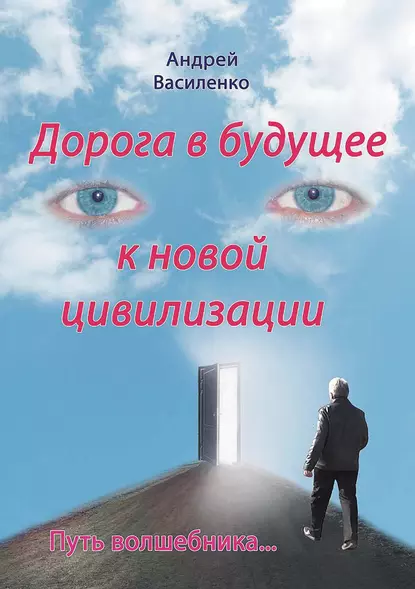 Андрей
Василенко

Дорога в будущее

к новой
цивилизации

Путь волшебника...